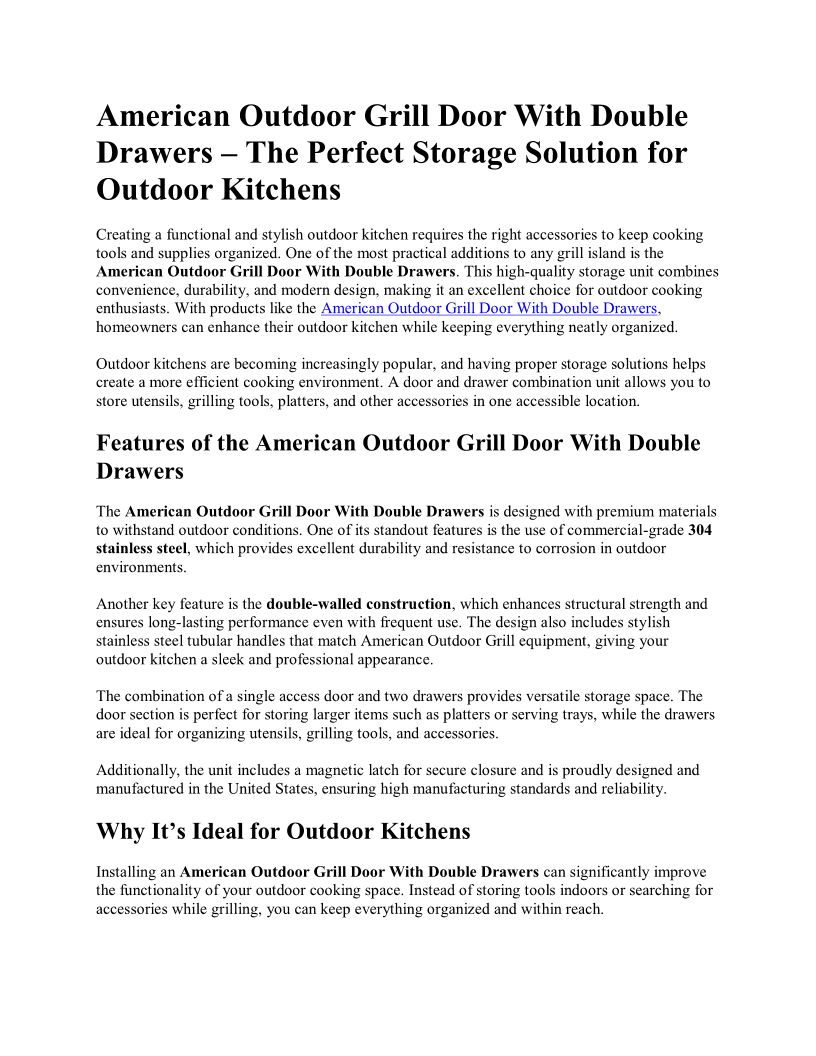 American Outdoor Grill Door With Double Drawers – The Perfect Storage Solution for Outdoor Kitchens

Creating a functional and stylish outdoor kitchen requires the right accessories to keep cooking tools and supplies organized. One of the most practical additions to any grill island is the American Outdoor Grill Door With Double Drawers. This high-quality storage unit combines convenience, durability, and modern design, making it an excellent choice for outdoor cooking enthusiasts. With products like the American Outdoor Grill Door With Double Drawers, homeowners can enhance their outdoor kitchen while keeping everything neatly organized.

Outdoor kitchens are becoming increasingly popular, and having proper storage solutions helps create a more efficient cooking environment. A door and drawer combination unit allows you to store utensils, grilling tools, platters, and other accessories in one accessible location.

Features of the American Outdoor Grill Door With Double Drawers

The American Outdoor Grill Door With Double Drawers is designed with premium materials to withstand outdoor conditions. One of its standout features is the use of commercial-grade 304 stainless steel, which provides excellent durability and resistance to corrosion in outdoor environments.

Another key feature is the double-walled construction, which enhances structural strength and ensures long-lasting performance even with frequent use. The design also includes stylish stainless steel tubular handles that match American Outdoor Grill equipment, giving your outdoor kitchen a sleek and professional appearance.

The combination of a single access door and two drawers provides versatile storage space. The door section is perfect for storing larger items such as platters or serving trays, while the drawers are ideal for organizing utensils, grilling tools, and accessories.

Additionally, the unit includes a magnetic latch for secure closure and is proudly designed and manufactured in the United States, ensuring high manufacturing standards and reliability.

Why It's Ideal for Outdoor Kitchens

Installing an American Outdoor Grill Door With Double Drawers can significantly improve the functionality of your outdoor cooking space. Instead of storing tools indoors or searching for accessories while grilling, you can keep everything organized and within reach.